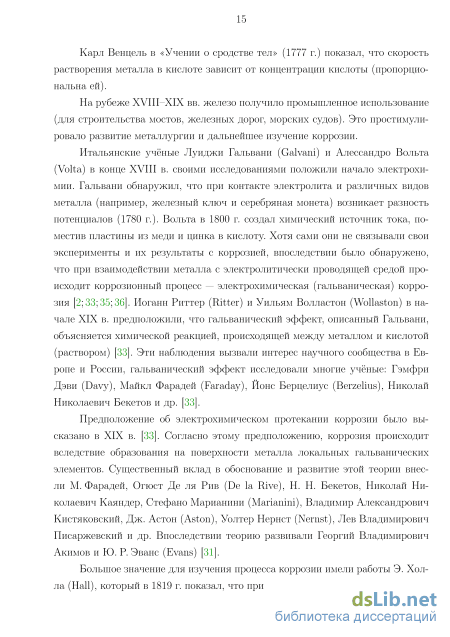 15

Карл Венцель в «Учении о сродстве тел» (1777 г.) показал, что скорость растворения металла в кислоте зависит от концентрации кислоты (пропорциональна ей).

На рубеже XVIII–XIX вв. железо получило промышленное использование (для строительства мостов, железных дорог, морских судов). Это простимулировало развитие металлургии и дальнейшее изучение коррозии.

Итальянские учёные Луиджи Гальвани (Galvani) и Алессандро Вольта (Volta) в конце XVIII в. своими исследованиями положили начало электрохимии. Гальвани обнаружил, что при контакте электролита и различных видов металла (например, железный ключ и серебряная монета) возникает разность потенциалов (1780 г.). Вольта в 1800 г. создал химический источник тока, поместив пластины из меди и цинка в кислоту. Хотя сами они не связывали свои эксперименты и их результаты с коррозией, впоследствии было обнаружено, что при взаимодействии металла с электролитически проводящей средой происходит коррозионный процесс — электрохимическая (гальваническая) коррозия [2; 33; 35; 36]. Иоганн Риттер (Ritter) и Уильям Волластон (Wollaston) в начале XIX в. предположили, что гальванический эффект, описанный Гальвани, объясняется химической реакцией, происходящей между металлом и кислотой (раствором) [33]. Эти наблюдения вызвали интерес научного сообщества в Европе и России, гальванический эффект исследовали многие учёные: Гэмфри Дэви (Davy), Майкл Фарадей (Faraday), Йонс Берцелиус (Berzelius), Николай Николаевич Бекетов и др. [33].

Предположение об электрохимическом протекании коррозии было высказано в XIX в. [33]. Согласно этому предположению, коррозия происходит вследствие образования на поверхности металла локальных гальванических элементов. Существенный вклад в обоснование и развитие этой теории внесли М. Фарадей, Огюст Де ля Рив (De la Rive), Н. Н. Бекетов, Николай Николаевич Каяндер, Стефано Марианини (Marianini), Владимир Александрович Кистяковский, Дж. Астон (Aston), Уолтер Нернст (Nernst), Лев Владимирович Писаржевский и др. Впоследствии теорию развивали Георгий Владимирович Акимов и Ю. Р. Эванс (Evans) [31].

Большое значение для изучения процесса коррозии имели работы Э. Холла (Hall), который в 1819 г. показал, что при

dsLib.net
библиотека диссертаций